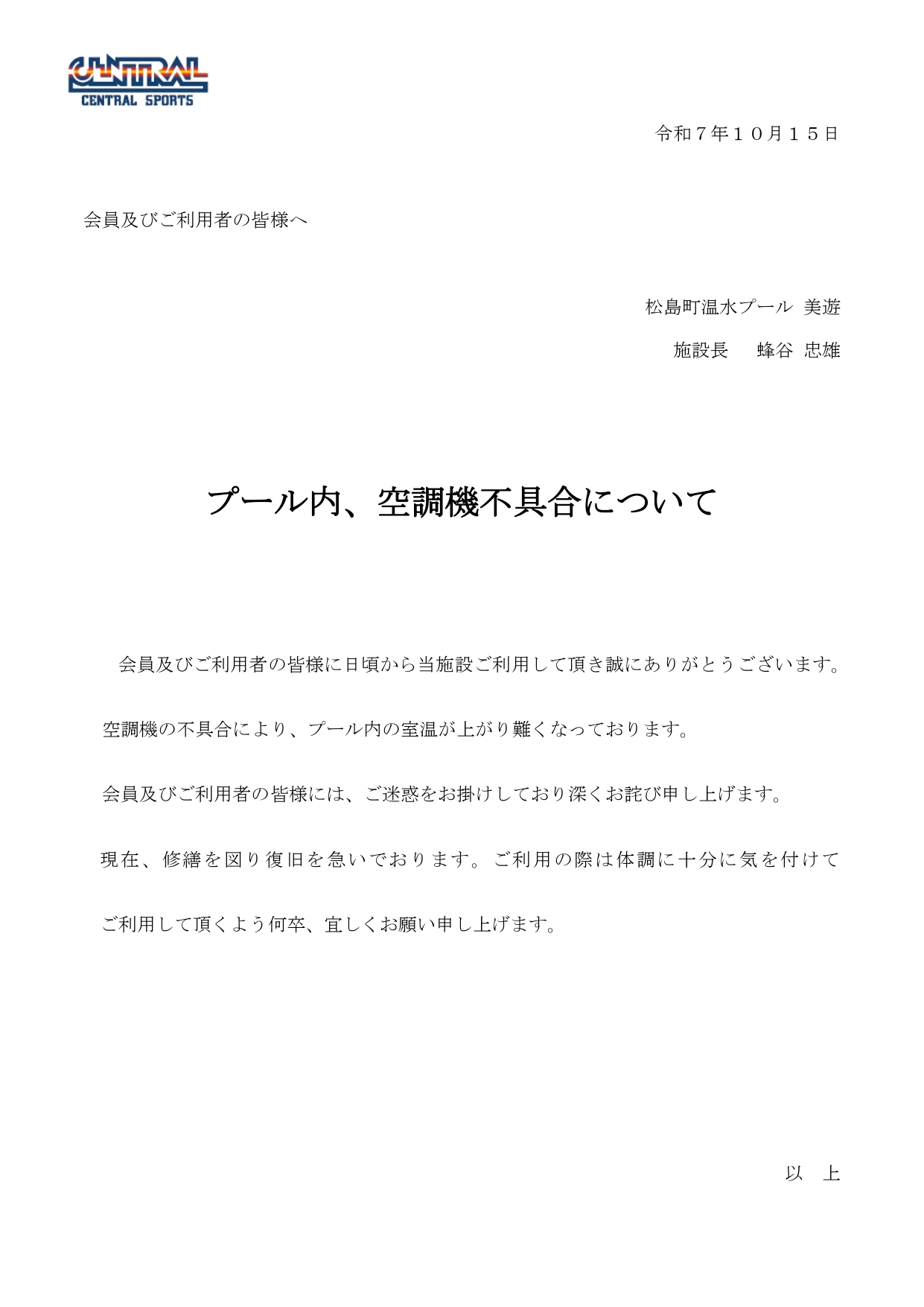 CENTRAL
CENTRAL SPORTS

令和７年１０月１５日

会員及びご利用者の皆様へ

松島町温水プール 美遊

施設長　 蜂谷 忠雄

プール内、空調機不具合について

会員及びご利用者の皆様に日頃から当施設ご利用して頂き誠にありがとうございます。

空調機の不具合により、プール内の室温が上がり難くなっております。

会員及びご利用者の皆様には、ご迷惑をお掛けしており深くお詫び申し上げます。

現在、修繕を図り復旧を急いでおります。ご利用の際は体調に十分に気を付けて

ご利用して頂くよう何卒、宜しくお願い申し上げます。

以　上